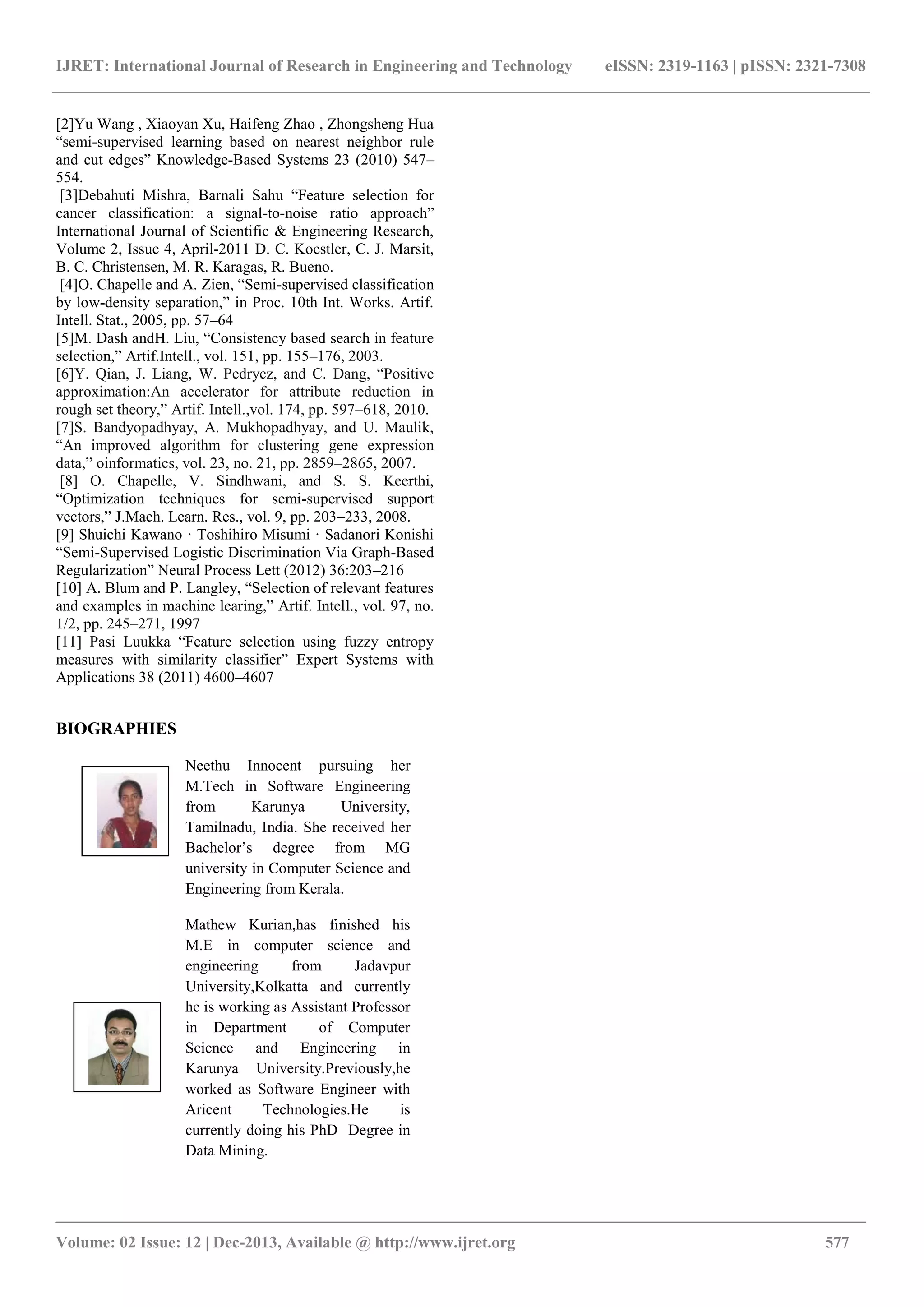 IJRET: International Journal of Research in Engineering and Technology eISSN: 2319-1163 | pISSN: 2321-7308

[2]Yu Wang , Xiaoyan Xu, Haifeng Zhao , Zhongsheng Hua “semi-supervised learning based on nearest neighbor rule and cut edges” Knowledge-Based Systems 23 (2010) 547–554.
[3]Debahuti Mishra, Barnali Sahu “Feature selection for cancer classification: a signal-to-noise ratio approach” International Journal of Scientific & Engineering Research, Volume 2, Issue 4, April-2011 D. C. Koestler, C. J. Marsit, B. C. Christensen, M. R. Karagas, R. Bueno.
[4]O. Chapelle and A. Zien, “Semi-supervised classification by low-density separation,” in Proc. 10th Int. Works. Artif. Intell. Stat., 2005, pp. 57–64
[5]M. Dash andH. Liu, “Consistency based search in feature selection,” Artif.Intell., vol. 151, pp. 155–176, 2003.
[6]Y. Qian, J. Liang, W. Pedrycz, and C. Dang, “Positive approximation:An accelerator for attribute reduction in rough set theory,” Artif. Intell.,vol. 174, pp. 597–618, 2010.
[7]S. Bandyopadhyay, A. Mukhopadhyay, and U. Maulik, “An improved algorithm for clustering gene expression data,” oinformatics, vol. 23, no. 21, pp. 2859–2865, 2007.
[8] O. Chapelle, V. Sindhwani, and S. S. Keerthi, “Optimization techniques for semi-supervised support vectors,” J.Mach. Learn. Res., vol. 9, pp. 203–233, 2008.
[9] Shuichi Kawano · Toshihiro Misumi · Sadanori Konishi “Semi-Supervised Logistic Discrimination Via Graph-Based Regularization” Neural Process Lett (2012) 36:203–216
[10] A. Blum and P. Langley, “Selection of relevant features and examples in machine learing,” Artif. Intell., vol. 97, no. 1/2, pp. 245–271, 1997
[11] Pasi Luukka “Feature selection using fuzzy entropy measures with similarity classifier” Expert Systems with Applications 38 (2011) 4600–4607

BIOGRAPHIES

Neethu Innocent pursuing her M.Tech in Software Engineering from Karunya University, Tamilnadu, India. She received her Bachelor’s degree from MG university in Computer Science and Engineering from Kerala.

Mathew Kurian,has finished his M.E in computer science and engineering from Jadavpur University,Kolkatta and currently he is working as Assistant Professor in Department of Computer Science and Engineering in Karunya University.Previously,he worked as Software Engineer with Aricent Technologies.He is currently doing his PhD Degree in Data Mining.

Volume: 02 Issue: 12 | Dec-2013, Available @ http://www.ijret.org 577